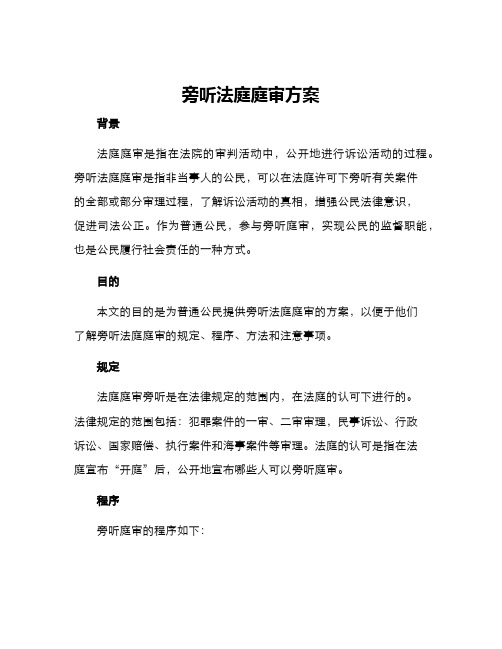 旁听法庭庭审方案

背景

法庭庭审是指在法院的审判活动中，公开地进行诉讼活动的过程。旁听法庭庭审是指非当事人的公民，可以在法庭许可下旁听有关案件的全部或部分审理过程，了解诉讼活动的真相，增强公民法律意识，促进司法公正。作为普通公民，参与旁听庭审，实现公民的监督职能，也是公民履行社会责任的一种方式。

目的

本文的目的是为普通公民提供旁听法庭庭审的方案，以便于他们了解旁听法庭庭审的规定、程序、方法和注意事项。

规定

法庭庭审旁听是在法律规定的范围内，在法庭的认可下进行的。法律规定的范围包括：犯罪案件的一审、二审审理，民事诉讼、行政诉讼、国家赔偿、执行案件和海事案件等审理。法庭的认可是指在法庭宣布“开庭”后，公开地宣布哪些人可以旁听庭审。

程序

旁听庭审的程序如下：